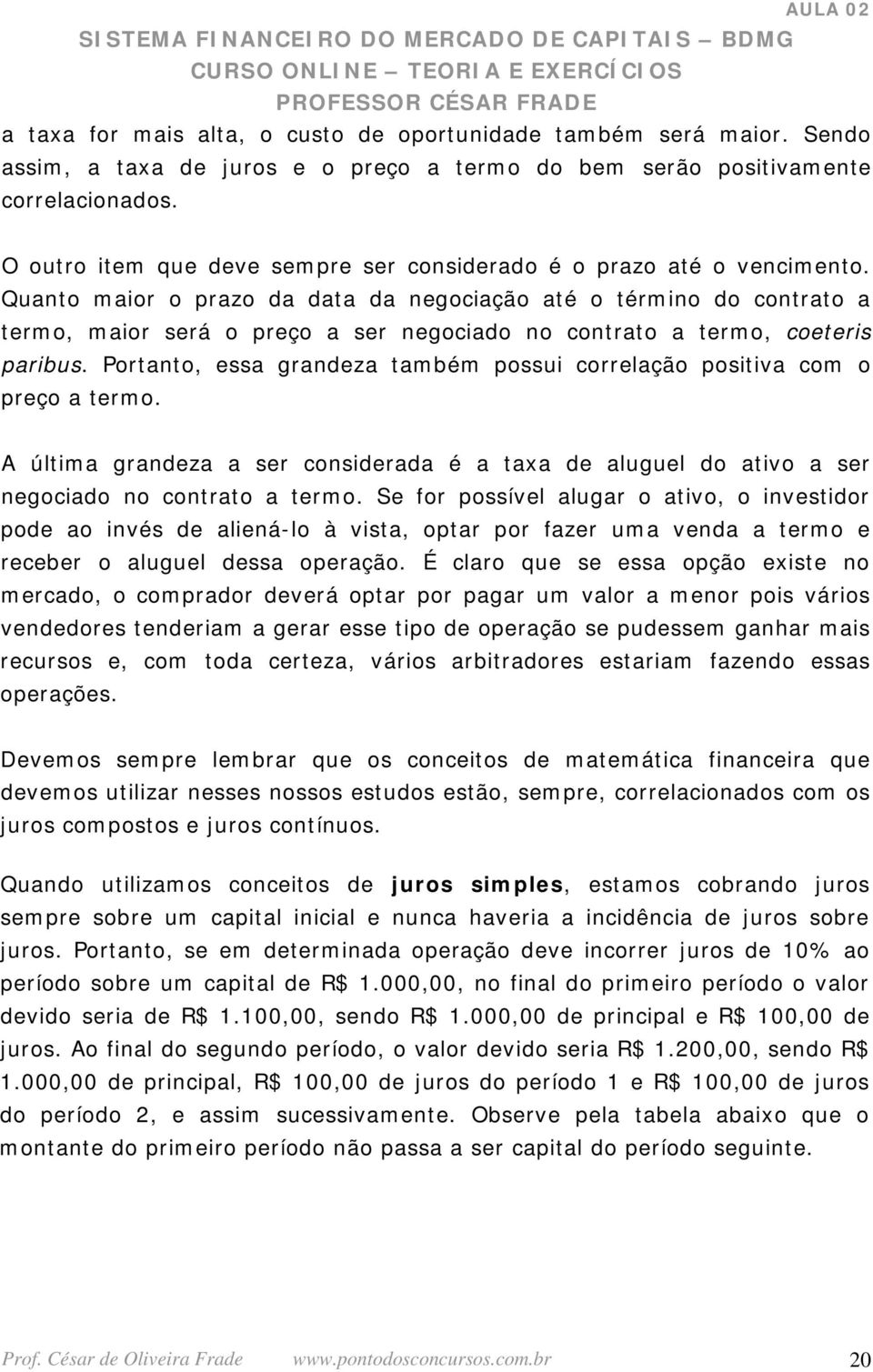 AULA 02
SISTEMA FINANCEIRO DO MERCADO DE CAPITAIS – BDMG
CURSO ONLINE – TEORIA E EXERCÍCIOS
PROFESSOR CÉSAR FRADE

a taxa for mais alta, o custo de oportunidade também será maior. Sendo assim, a taxa de juros e o preço a termo do bem serão positivamente correlacionados.

O outro item que deve sempre ser considerado é o prazo até o vencimento. Quanto maior o prazo da data da negociação até o término do contrato a termo, maior será o preço a ser negociado no contrato a termo, coeteris paribus. Portanto, essa grandeza também possui correlação positiva com o preço a termo.

A última grandeza a ser considerada é a taxa de aluguel do ativo a ser negociado no contrato a termo. Se for possível alugar o ativo, o investidor pode ao invés de aliená-lo à vista, optar por fazer uma venda a termo e receber o aluguel dessa operação. É claro que se essa opção existe no mercado, o comprador deverá optar por pagar um valor a menor pois vários vendedores tenderiam a gerar esse tipo de operação se pudessem ganhar mais recursos e, com toda certeza, vários arbitradores estariam fazendo essas operações.

Devemos sempre lembrar que os conceitos de matemática financeira que devemos utilizar nesses nossos estudos estão, sempre, correlacionados com os juros compostos e juros contínuos.

Quando utilizamos conceitos de juros simples, estamos cobrando juros sempre sobre um capital inicial e nunca haveria a incidência de juros sobre juros. Portanto, se em determinada operação deve incorrer juros de 10% ao período sobre um capital de R$ 1.000,00, no final do primeiro período o valor devido seria de R$ 1.100,00, sendo R$ 1.000,00 de principal e R$ 100,00 de juros. Ao final do segundo período, o valor devido seria R$ 1.200,00, sendo R$ 1.000,00 de principal, R$ 100,00 de juros do período 1 e R$ 100,00 de juros do período 2, e assim sucessivamente. Observe pela tabela abaixo que o montante do primeiro período não passa a ser capital do período seguinte.

Prof. César de Oliveira Frade www.pontodosconcursos.com.br 20